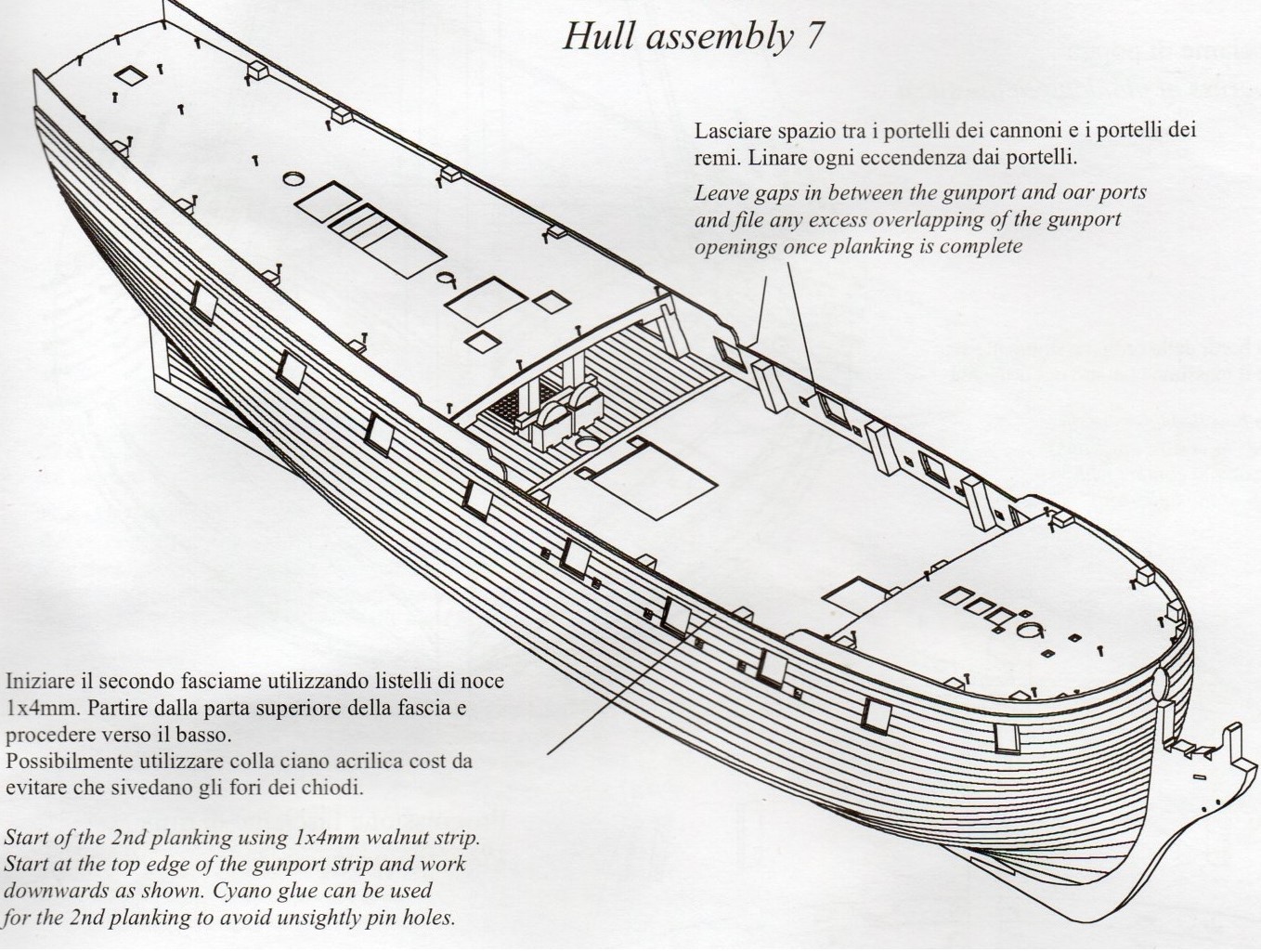 Hull assembly 7

Lasciare spazio tra i portelli dei cannoni e i portelli dei remi. Linare ogni eccendenza dai portelli.

Leave gaps in between the gunport and oar ports and file any excess overlapping of the gunport openings once planking is complete

Iniziare il secondo fasciame utilizzando listelli di noce 1x4mm. Partire dalla parta superiore della fascia e procedere verso il basso.
Possibilmente utilizzare colla ciano acrilica cost da evitare che sivedano gli fori dei chiodi.

Start of the 2nd planking using 1x4mm walnut strip. Start at the top edge of the gunport strip and work downwards as shown. Cyano glue can be used for the 2nd planking to avoid unsightly pin holes.